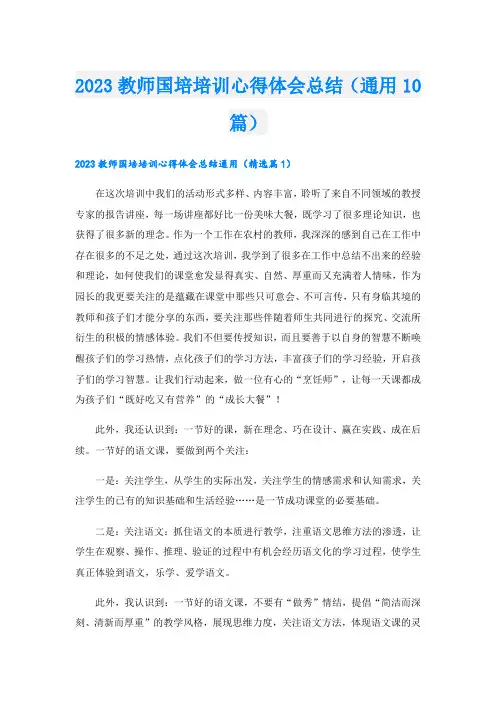 2023 教师国培培训心得体会总结（通用 10 篇）

2023 教师国培培训心得体会总结通用（精选篇 1）

在这次培训中我们的活动形式多样、内容丰富，聆听了来自不同领域的教授专家的报告讲座，每一场讲座都好比一份美味大餐，既学习了很多理论知识，也获得了很多新的理念。作为一个工作在农村的教师，我深深的感到自己在工作中存在很多的不足之处，通过这次培训，我学到了很多在工作中总结不出来的经验和理论，如何使我们的课堂愈发显得真实、自然、厚重而又充满着人情味，作为园长的我更要关注的是蕴藏在课堂中那些只可意会、不可言传，只有身临其境的教师和孩子们才能分享的东西，要关注那些伴随着师生共同进行的探究、交流所衍生的积极的情感体验。我们不但要传授知识，而且要善于以自身的智慧不断唤醒孩子们的学习热情，点化孩子们的学习方法，丰富孩子们的学习经验，开启孩子们的学习智慧。让我们行动起来，做一位有心的“烹饪师”，让每一天课都成为孩子们“既好吃又有营养”的“成长大餐”！

此外，我还认识到：一节好的课，新在理念、巧在设计、赢在实践、成在后续。一节好的语文课，要做到两个关注：

一是：关注学生，从学生的实际出发，关注学生的情感需求和认知需求，关注学生的已有的知识基础和生活经验……是一节成功课堂的必要基础。

二是：关注语文：抓住语文的本质进行教学，注重语文思维方法的渗透，让学生在观察、操作、推理、验证的过程中有机会经历语文化的学习过程，使学生真正体验到语文，乐学、爱学语文。

此外，我认识到：一节好的语文课，不要有“做秀”情结，提倡“简洁而深刻、清新而厚重”的教学风格，展现思维力度，关注语文方法，体现语文课的灵